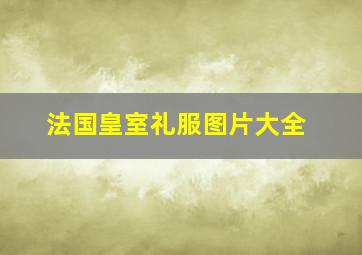 法国皇室礼服图片大全